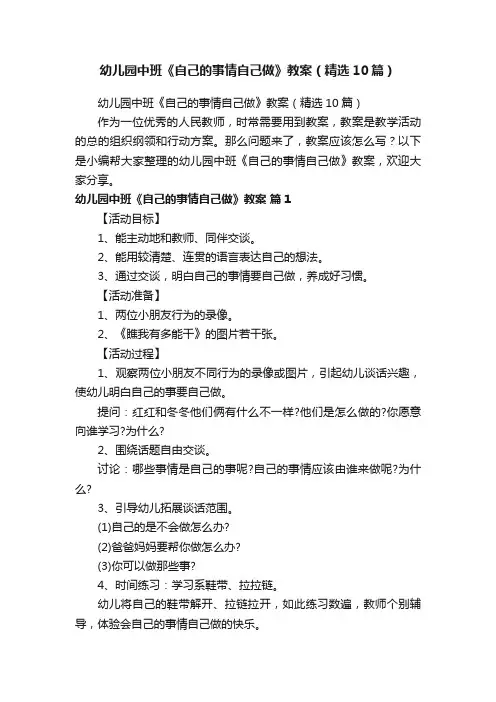 幼儿园中班《自己的事情自己做》教案（精选10篇）

幼儿园中班《自己的事情自己做》教案（精选10篇）

作为一位优秀的人民教师，时常需要用到教案，教案是教学活动的总的组织纲领和行动方案。那么问题来了，教案应该怎么写？以下是小编帮大家整理的幼儿园中班《自己的事情自己做》教案，欢迎大家分享。

幼儿园中班《自己的事情自己做》教案 篇1

【活动目标】

1、能主动地和教师、同伴交谈。

2、能用较清楚、连贯的语言表达自己的想法。

3、通过交谈，明白自己的事情要自己做，养成好习惯。

【活动准备】

1、两位小朋友行为的录像。

2、《瞧我有多能干》的图片若干张。

【活动过程】

1、观察两位小朋友不同行为的录像或图片，引起幼儿谈话兴趣，使幼儿明白自己的事要自己做。

提问：红红和冬冬他们俩有什么不一样?他们是怎么做的?你愿意向谁学习?为什么?

2、围绕话题自由交谈。

讨论：哪些事情是自己的事呢?自己的事情应该由谁来做呢?为什么?

3、引导幼儿拓展谈话范围。

(1)自己的是不会做怎么办?

(2)爸爸妈妈要帮你做怎么办?

(3)你可以做那些事?

4、时间练习：学习系鞋带、拉拉链。

幼儿将自己的鞋带解开、拉链拉开，如此练习数遍，教师个别辅导，体验会自己的事情自己做的快乐。